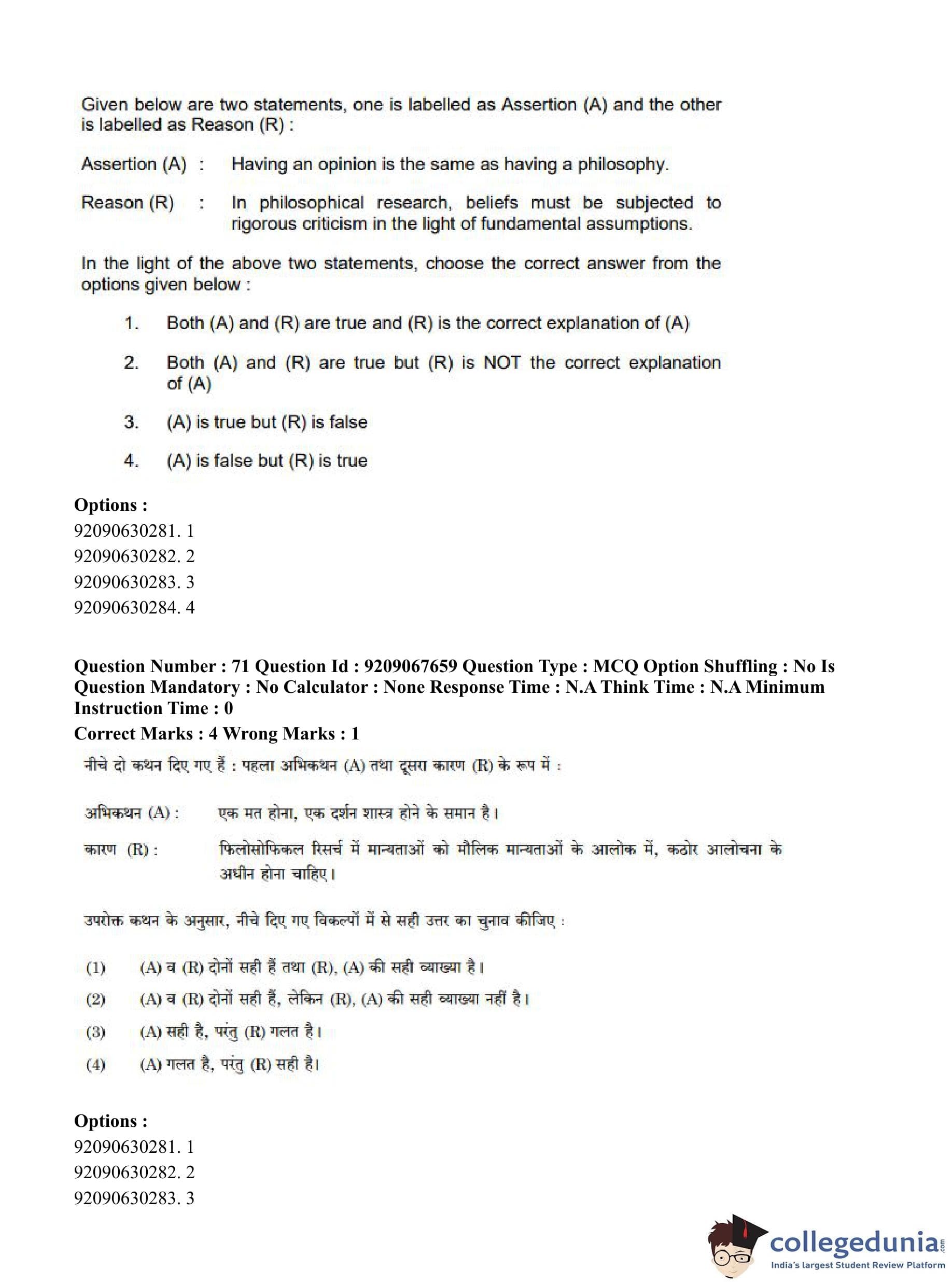 Given below are two statements, one is labelled as Assertion (A) and the other is labelled as Reason (R) :

Assertion (A) : Having an opinion is the same as having a philosophy.

Reason (R) : In philosophical research, beliefs must be subjected to rigorous criticism in the light of fundamental assumptions.

In the light of the above two statements, choose the correct answer from the options given below :

1. Both (A) and (R) are true and (R) is the correct explanation of (A)

2. Both (A) and (R) are true but (R) is NOT the correct explanation of (A)

3. (A) is true but (R) is false

4. (A) is false but (R) is true

Options :
92090630281. 1
92090630282. 2
92090630283. 3
92090630284. 4

Question Number : 71 Question Id : 9209067659 Question Type : MCQ Option Shuffling : No Is Question Mandatory : No Calculator : None Response Time : N.A Think Time : N.A Minimum Instruction Time : 0
Correct Marks : 4 Wrong Marks : 1

नीचे दो कथन दिए गए हैं : पहला अभिकथन (A) तथा दूसरा कारण (R) के रूप में :

अभिकथन (A) : एक मत होना, एक दर्शन शास्त्र होने के समान है।

कारण (R) : फिलोसोफिकल रिसर्च में मान्यताओं को मौलिक मान्यताओं के आलोक में, कठोर आलोचना के अधीन होना चाहिए।

उपरोक्त कथन के अनुसार, नीचे दिए गए विकल्पों में से सही उत्तर का चुनाव कीजिए :

(1) (A) व (R) दोनों सही हैं तथा (R), (A) की सही व्याख्या है।

(2) (A) व (R) दोनों सही हैं, लेकिन (R), (A) की सही व्याख्या नहीं है।

(3) (A) सही है, परंतु (R) गलत है।

(4) (A) गलत है, परंतु (R) सही है।

Options :
92090630281. 1
92090630282. 2
92090630283. 3

collegedunia.com
India's largest Student Review Platform